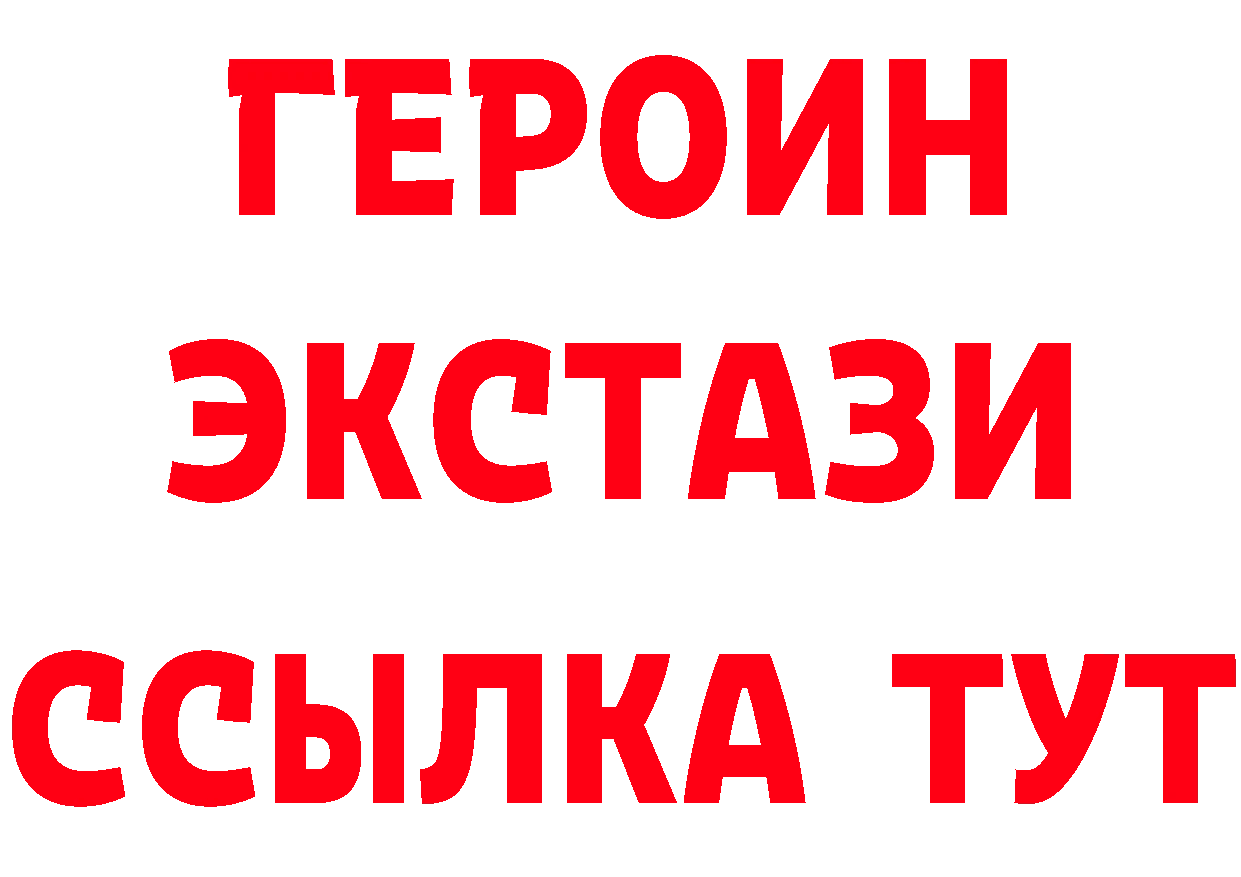 ГЕРОИН
ЭКСТАЗИ
ССЫЛКА ТУТ